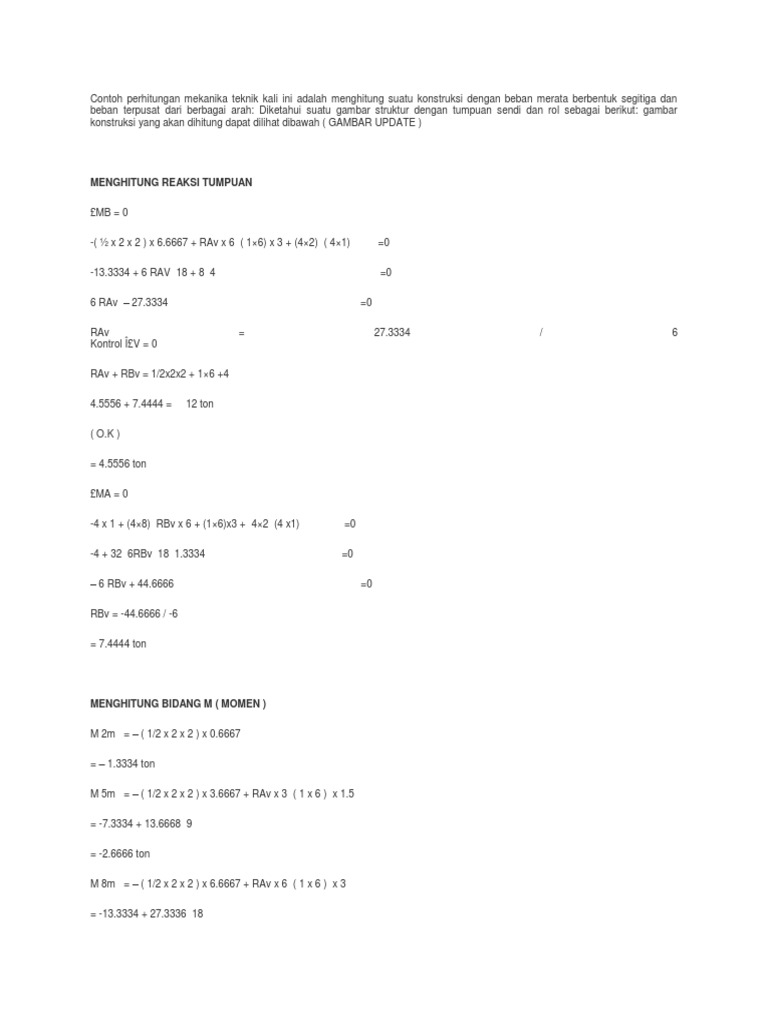 Contoh perhitungan mekanika teknik kali ini adalah menghitung suatu konstruksi dengan beban merata berbentuk segitiga dan beban terpusat dari berbagai arah: Diketahui suatu gambar struktur dengan tumpuan sendi dan rol sebagai berikut: gambar konstruksi yang akan dihitung dapat dilihat dibawah ( GAMBAR UPDATE )

MENGHITUNG REAKSI TUMPUAN

£MB = 0

-( ½ x 2 x 2 ) x 6.6667 + RAv x 6 ( 1×6) x 3 + (4×2) ( 4×1) =0

-13.3334 + 6 RAV 18 + 8 4 =0

6 RAv – 27.3334 =0

RAv = 27.3334 / 6
Kontrol Î£V = 0

RAv + RBv = 1/2x2x2 + 1×6 +4

4.5556 + 7.4444 = 12 ton

( O.K )

= 4.5556 ton

£MA = 0

-4 x 1 + (4×8) RBv x 6 + (1×6)x3 + 4×2 (4 x1) =0

-4 + 32 6RBv 18 1.3334 =0

– 6 RBv + 44.6666 =0

RBv = -44.6666 / -6

= 7.4444 ton

MENGHITUNG BIDANG M ( MOMEN )

M 2m = – ( 1/2 x 2 x 2 ) x 0.6667

= – 1.3334 ton

M 5m = – ( 1/2 x 2 x 2 ) x 3.6667 + RAv x 3 ( 1 x 6 ) x 1.5

= -7.3334 + 13.6668 9

= -2.6666 ton

M 8m = – ( 1/2 x 2 x 2 ) x 6.6667 + RAv x 6 ( 1 x 6 ) x 3

= -13.3334 + 27.3336 18